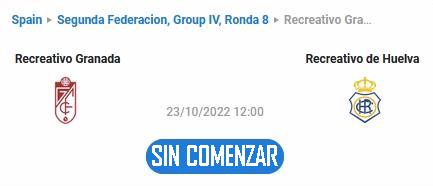 Spain ▸ Segunda Federacion, Group IV, Ronda 8 ▸ Recreativo Gra...

Recreativo Granada

Recreativo de Huelva

23/10/2022 12:00

SIN COMENZAR